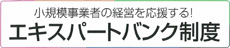 小規模事業者の経営を応援する!

エキスパートバンク制度